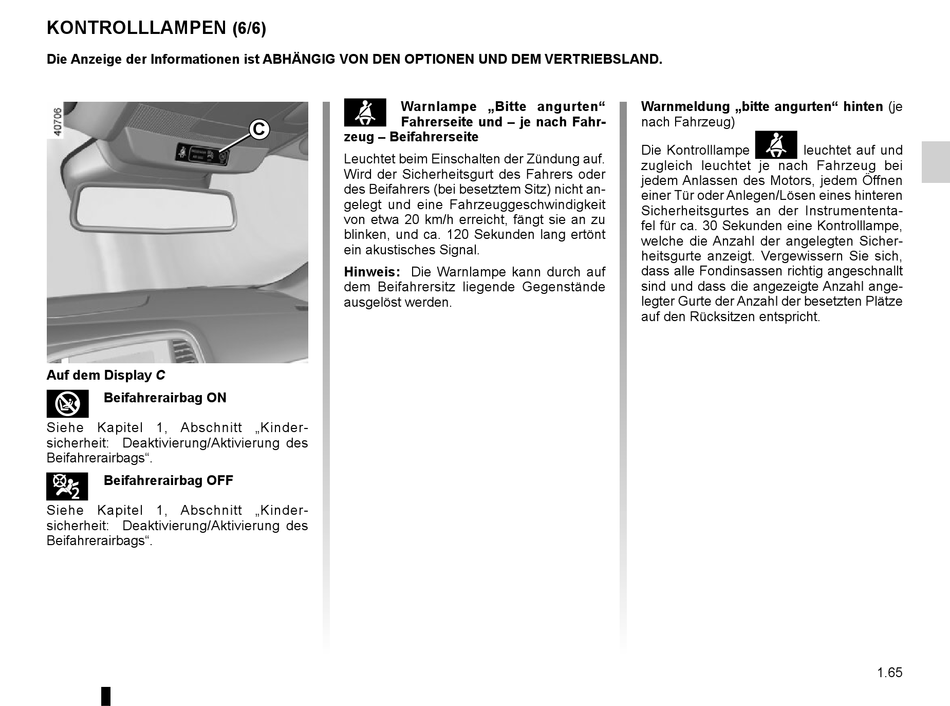 KONTROLLLAMPEN (6/6)

Die Anzeige der Informationen ist ABHÄNGIG VON DEN OPTIONEN UND DEM VERTRIEBSLAND.

40706

C

Auf dem Display C

Beifahrerairbag ON

Siehe Kapitel 1, Abschnitt „Kindersicherheit: Deaktivierung/Aktivierung des Beifahrerairbags“.

Beifahrerairbag OFF

Siehe Kapitel 1, Abschnitt „Kindersicherheit: Deaktivierung/Aktivierung des Beifahrerairbags“.

Warnlampe „Bitte angurten“ Fahrerseite und – je nach Fahrzeug – Beifahrerseite

Leuchtet beim Einschalten der Zündung auf. Wird der Sicherheitsgurt des Fahrers oder des Beifahrers (bei besetztem Sitz) nicht angelegt und eine Fahrzeuggeschwindigkeit von etwa 20 km/h erreicht, fängt sie an zu blinken, und ca. 120 Sekunden lang ertönt ein akustisches Signal.

Hinweis: Die Warnlampe kann durch auf dem Beifahrersitz liegende Gegenstände ausgelöst werden.

Warnmeldung „bitte angurten“ hinten (je nach Fahrzeug)

Die Kontrolllampe leuchtet auf und zugleich leuchtet je nach Fahrzeug bei jedem Anlassen des Motors, jedem Öffnen einer Tür oder Anlegen/Lösen eines hinteren Sicherheitsgurtes an der Instrumententafel für ca. 30 Sekunden eine Kontrolllampe, welche die Anzahl der angelegten Sicherheitsgurte anzeigt. Vergewissern Sie sich, dass alle Fondinsassen richtig angeschnallt sind und dass die angezeigte Anzahl angelegter Gurte der Anzahl der besetzten Plätze auf den Rücksitzen entspricht.

1.65